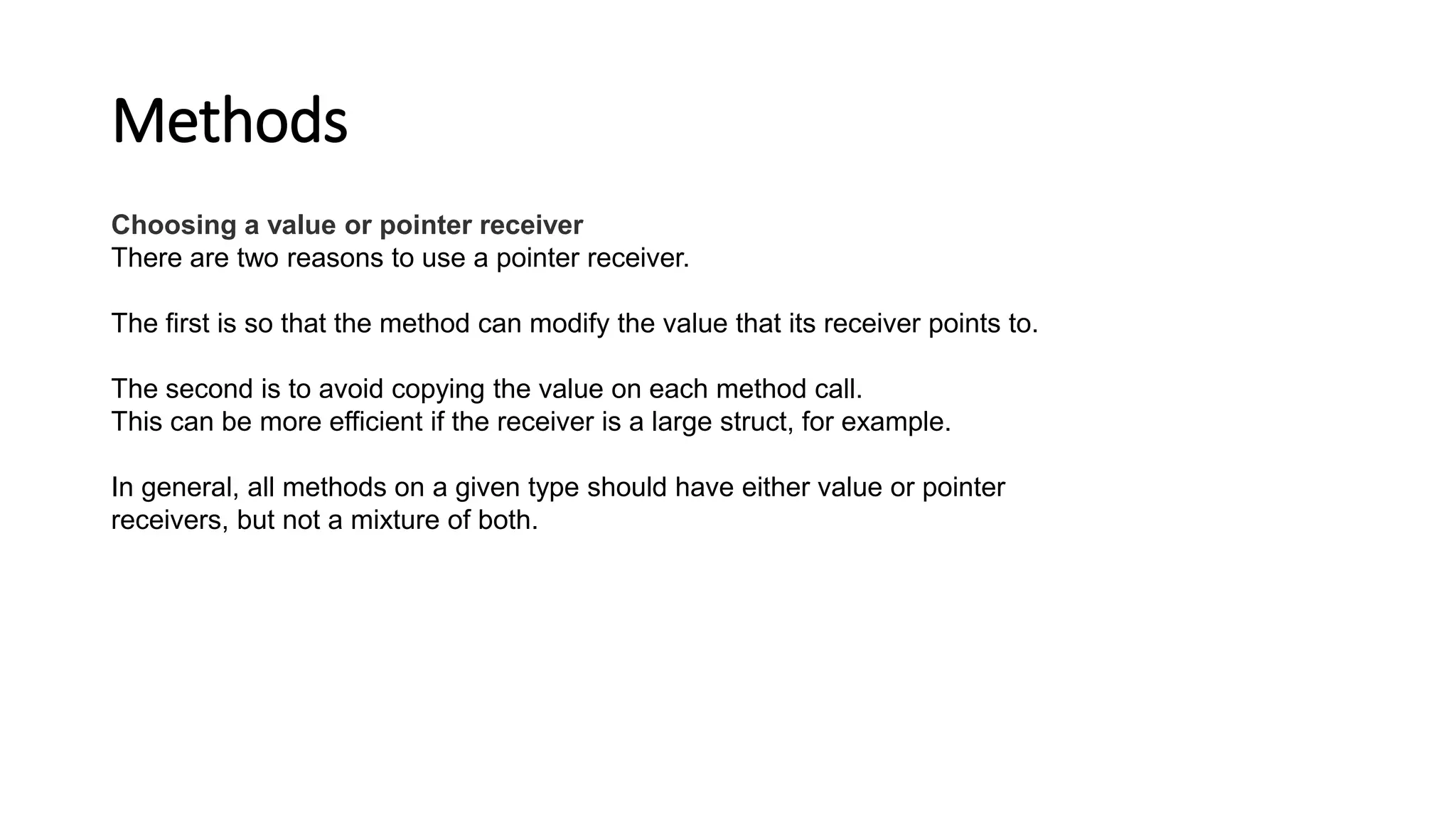 Methods

Choosing a value or pointer receiver
There are two reasons to use a pointer receiver.

The first is so that the method can modify the value that its receiver points to.

The second is to avoid copying the value on each method call.
This can be more efficient if the receiver is a large struct, for example.

In general, all methods on a given type should have either value or pointer receivers, but not a mixture of both.